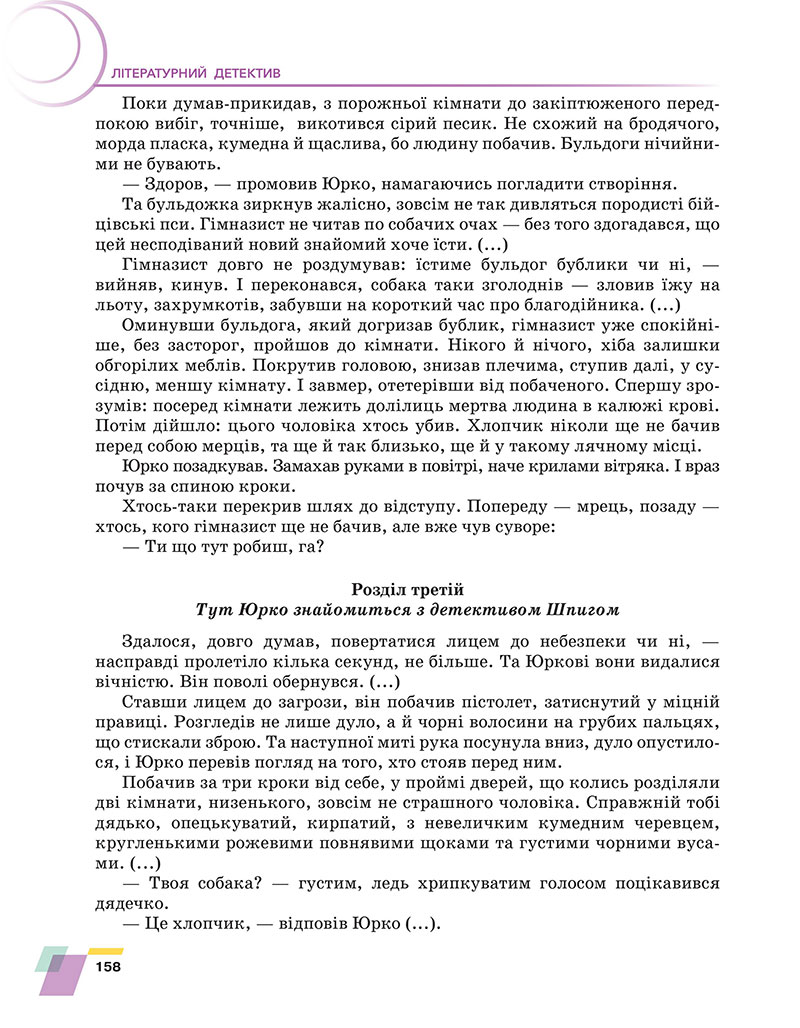 ЛІТЕРАТУРНИЙ ДЕТЕКТИВ

Поки думав-прикидав, з порожньої кімнати до закіптюженого передпокою вибіг, точніше, викотився сірий песик. Не схожий на бродячого, морда пласка, кумедна й щаслива, бо людину побачив. Бульдоги нічийними не бувають.

— Здоров, — промовив Юрко, намагаючись погладити створіння.

Та бульдожка зиркнув жалісно, зовсім не так дивляться породисті бійцівські пси. Гімназист не читав по собачих очах — без того здогадався, що цей несподіваний новий знайомий хоче їсти. (...)

Гімназист довго не роздумував: їстиме бульдог бублики чи ні, — вийняв, кинув. І переконався, собака таки зголоднів — зловив їжу на льоту, захрумкотів, забувши на короткий час про благодійника. (...)

Оминувши бульдога, який догризав бублик, гімназист уже спокійніше, без засторог, пройшов до кімнати. Нікого й нічого, хіба залишки обгорілих меблів. Покрутив головою, знизав плечима, ступив далі, у сусідню, меншу кімнату. І завмер, отетерівши від побаченого. Спершу зрозумів: посеред кімнати лежить долілиць мертва людина в калюжі крові. Потім дійшло: цього чоловіка хтось убив. Хлопчик ніколи ще не бачив перед собою мерців, та ще й так близько, ще й у такому лячному місці.

Юрко позадкував. Замахав руками в повітрі, наче крилами вітряка. І враз почув за спиною кроки.

Хтось-таки перекрив шлях до відступу. Попереду — мрець, позаду — хтось, кого гімназист ще не бачив, але вже чув суворе:

— Ти що тут робиш, га?

Розділ третій
Тут Юрко знайомиться з детективом Шпигом

Здалося, довго думав, повертатися лицем до небезпеки чи ні, — насправді пролетіло кілька секунд, не більше. Та Юркові вони видалися вічністю. Він поволі обернувся. (...)

Ставши лицем до загрози, він побачив пістолет, затиснутий у міцній правиці. Розгледів не лише дуло, а й чорні волосини на грубих пальцях, що стискали зброю. Та наступної миті рука посунула вниз, дуло опустилося, і Юрко перевів погляд на того, хто стояв перед ним.

Побачив за три кроки від себе, у проймі дверей, що колись розділяли дві кімнати, низенького, зовсім не страшного чоловіка. Справжній тобі дядько, опецькуватий, кирпатий, з невеличким кумедним черевцем, кругленькими рожевими повнявими щоками та густими чорними вусами. (...)

— Твоя собака? — густим, ледь хрипкуватим голосом поцікавився дядечко.

— Це хлопчик, — відповів Юрко (...).

158